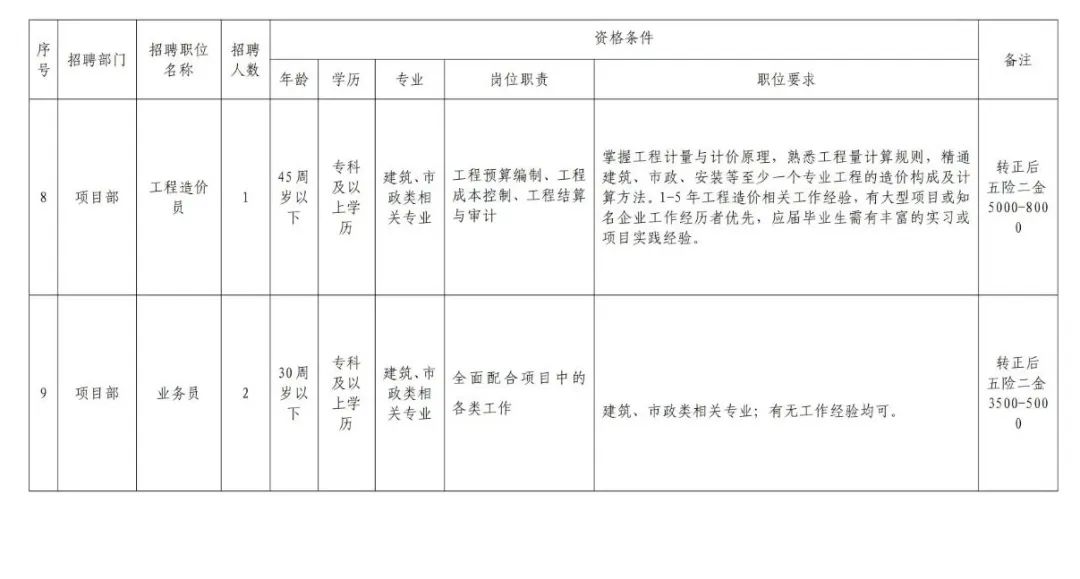 | 序号 | 招聘部门 | 招聘职位名称 | 招聘人数 | 资格条件 | | | | | 备注 |
|---|---|---|---|---|---|---|---|---|---|
| | | | | 年龄 | 学历 | 专业 | 岗位职责 | 职位要求 | |
| 8 | 项目部 | 工程造价员 | 1 | 45周岁以下 | 专科及以上学历 | 建筑、市政类相关专业 | 工程预算编制、工程成本控制、工程结算与审计 | 掌握工程计量与计价原理，熟悉工程量计算规则，精通建筑、市政、安装等至少一个专业工程的造价构成及计算方法。1-5年工程造价相关工作经验，有大型项目或知名企业工作经历者优先，应届毕业生需有丰富的实习或项目实践经验。 | 转正后五险二金5000-8000 |
| 9 | 项目部 | 业务员 | 2 | 30周岁以下 | 专科及以上学历 | 建筑、市政类相关专业 | 全面配合项目中的各类工作 | 建筑、市政类相关专业；有无工作经验均可。 | 转正后五险二金3500-5000 |